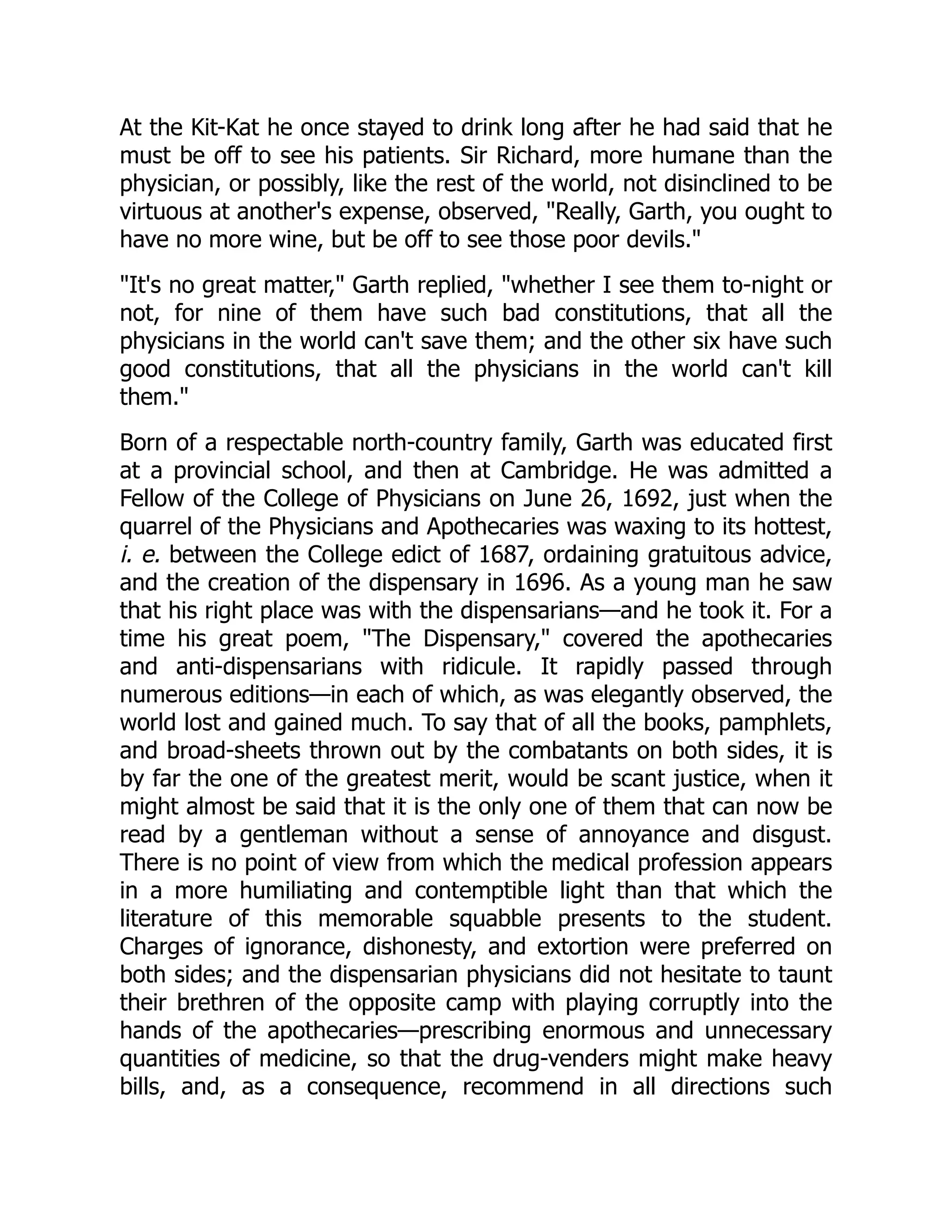 At the Kit-Kat he once stayed to drink long after he had said that he must be off to see his patients. Sir Richard, more humane than the physician, or possibly, like the rest of the world, not disinclined to be virtuous at another's expense, observed, "Really, Garth, you ought to have no more wine, but be off to see those poor devils."

"It's no great matter," Garth replied, "whether I see them to-night or not, for nine of them have such bad constitutions, that all the physicians in the world can't save them; and the other six have such good constitutions, that all the physicians in the world can't kill them."

Born of a respectable north-country family, Garth was educated first at a provincial school, and then at Cambridge. He was admitted a Fellow of the College of Physicians on June 26, 1692, just when the quarrel of the Physicians and Apothecaries was waxing to its hottest, i. e. between the College edict of 1687, ordaining gratuitous advice, and the creation of the dispensary in 1696. As a young man he saw that his right place was with the dispensarians—and he took it. For a time his great poem, "The Dispensary," covered the apothecaries and anti-dispensarians with ridicule. It rapidly passed through numerous editions—in each of which, as was elegantly observed, the world lost and gained much. To say that of all the books, pamphlets, and broad-sheets thrown out by the combatants on both sides, it is by far the one of the greatest merit, would be scant justice, when it might almost be said that it is the only one of them that can now be read by a gentleman without a sense of annoyance and disgust. There is no point of view from which the medical profession appears in a more humiliating and contemptible light than that which the literature of this memorable squabble presents to the student. Charges of ignorance, dishonesty, and extortion were preferred on both sides; and the dispensarian physicians did not hesitate to taunt their brethren of the opposite camp with playing corruptly into the hands of the apothecaries—prescribing enormous and unnecessary quantities of medicine, so that the drug-venders might make heavy bills, and, as a consequence, recommend in all directions such